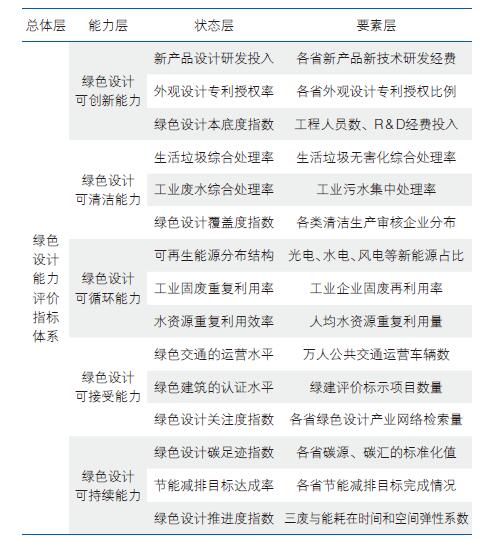 | 总体层 | 能力层 | 状态层 | 要素层 |
|---|---|---|---|
| 绿色设计能力评价指标体系 | 绿色设计可创新能力 | 新产品设计研发投入 | 各省新产品新技术研发经费 |
| | | 外观设计专利授权率 | 各省外观设计专利授权比例 |
| | | 绿色设计本底度指数 | 工程人员数、R&D经费投入 |
| | 绿色设计可清洁能力 | 生活垃圾综合处理率 | 生活垃圾无害化综合处理率 |
| | | 工业废水综合处理率 | 工业污水集中处理率 |
| | | 绿色设计覆盖度指数 | 各类清洁生产审核企业分布 |
| | 绿色设计可循环能力 | 可再生能源分布结构 | 光电、水电、风电等新能源占比 |
| | | 工业固废重复利用率 | 工业企业固废再利用率 |
| | | 水资源重复利用效率 | 人均水资源重复利用量 |
| | 绿色设计可接受能力 | 绿色交通的运营水平 | 万人公共交通运营车辆数 |
| | | 绿色建筑的认证水平 | 绿建评价标示项目数量 |
| | | 绿色设计关注度指数 | 各省绿色设计产业网络检索量 |
| | 绿色设计可持续能力 | 绿色设计碳足迹指数 | 各省碳源、碳汇的标准化值 |
| | | 节能减排目标达成率 | 各省节能减排目标完成情况 |
| | | 绿色设计推进度指数 | 三废与能耗在时间和空间弹性系数 |